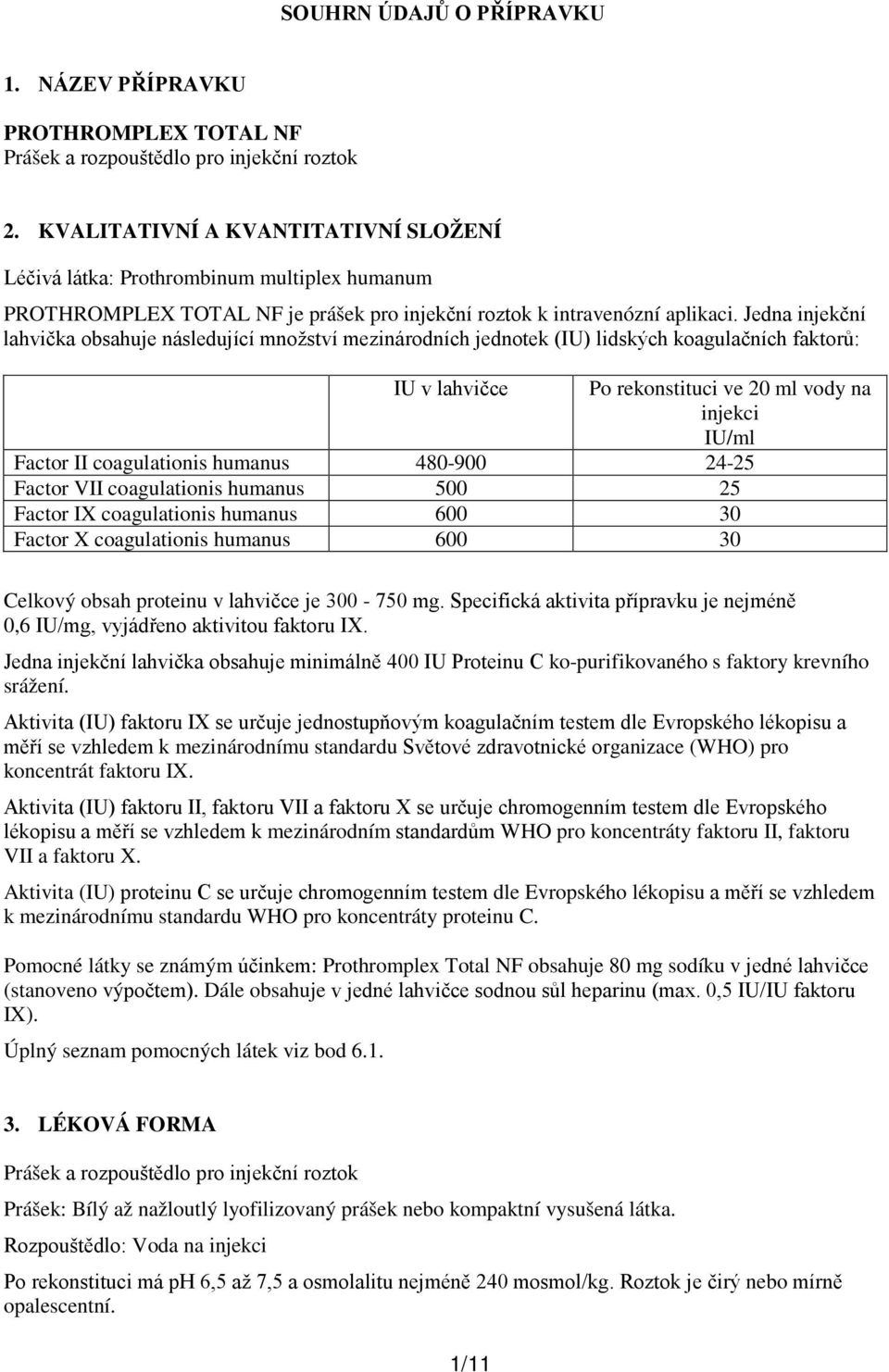 SOUHRN ÚDAJŮ O PŘÍPRAVKU

1. NÁZEV PŘÍPRAVKU

PROTHROMPLEX TOTAL NF
Prášek a rozpouštědlo pro injekční roztok

2. KVALITATIVNÍ A KVANTITATIVNÍ SLOŽENÍ

Léčivá látka: Prothrombinum multiplex humanum

PROTHROMPLEX TOTAL NF je prášek pro injekční roztok k intravenózní aplikaci. Jedna injekční lahvička obsahuje následující množství mezinárodních jednotek (IU) lidských koagulačních faktorů:

| | IU v lahvičce | Po rekonstituci ve 20 ml vody na injekci IU/ml |
|---|---|---|
| Factor II coagulationis humanus | 480-900 | 24-25 |
| Factor VII coagulationis humanus | 500 | 25 |
| Factor IX coagulationis humanus | 600 | 30 |
| Factor X coagulationis humanus | 600 | 30 |

Celkový obsah proteinu v lahvičce je 300 - 750 mg. Specifická aktivita přípravku je nejméně 0,6 IU/mg, vyjádřeno aktivitou faktoru IX.

Jedna injekční lahvička obsahuje minimálně 400 IU Proteinu C ko-purifikovaného s faktory krevního srážení.

Aktivita (IU) faktoru IX se určuje jednostupňovým koagulačním testem dle Evropského lékopisu a měří se vzhledem k mezinárodnímu standardu Světové zdravotnické organizace (WHO) pro koncentrát faktoru IX.

Aktivita (IU) faktoru II, faktoru VII a faktoru X se určuje chromogenním testem dle Evropského lékopisu a měří se vzhledem k mezinárodním standardům WHO pro koncentráty faktoru II, faktoru VII a faktoru X.

Aktivita (IU) proteinu C se určuje chromogenním testem dle Evropského lékopisu a měří se vzhledem k mezinárodnímu standardu WHO pro koncentráty proteinu C.

Pomocné látky se známým účinkem: Prothromplex Total NF obsahuje 80 mg sodíku v jedné lahvičce (stanoveno výpočtem). Dále obsahuje v jedné lahvičce sodnou sůl heparinu (max. 0,5 IU/IU faktoru IX).

Úplný seznam pomocných látek viz bod 6.1.

3. LÉKOVÁ FORMA

Prášek a rozpouštědlo pro injekční roztok

Prášek: Bílý až nažloutlý lyofilizovaný prášek nebo kompaktní vysušená látka.

Rozpouštědlo: Voda na injekci

Po rekonstituci má pH 6,5 až 7,5 a osmolalitu nejméně 240 mosmol/kg. Roztok je čirý nebo mírně opalescentní.

1/11